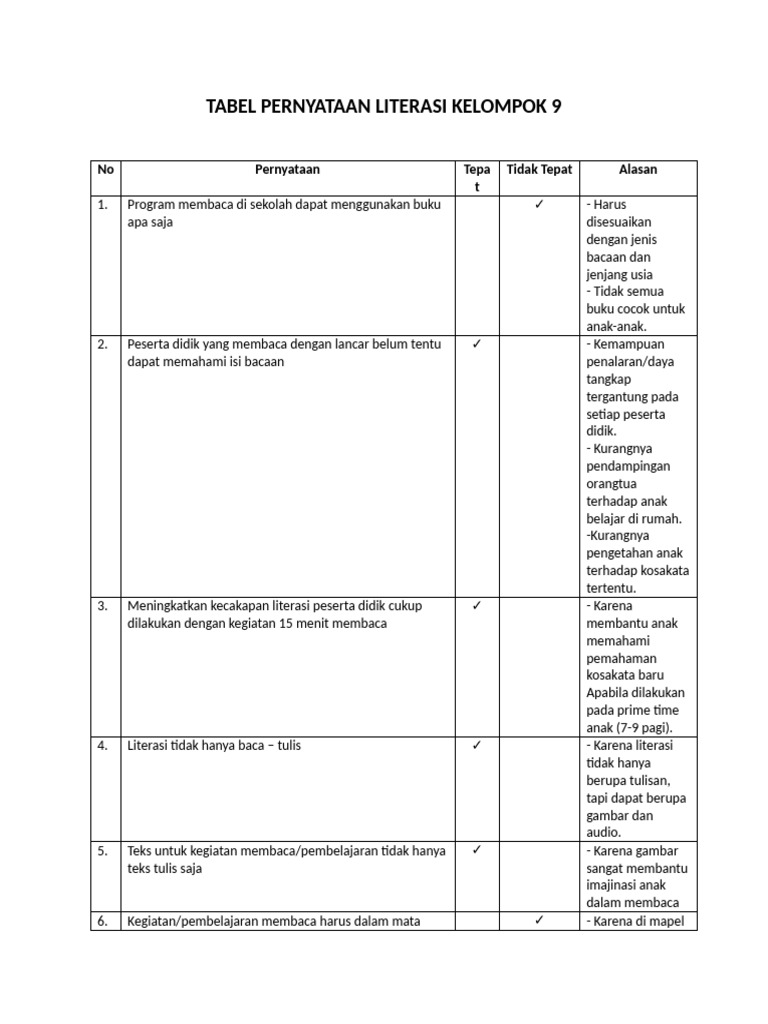 TABEL PERNYATAAN LITERASI KELOMPOK 9

| No | Pernyataan | Tepat | Tidak Tepat | Alasan |
|---|---|---|---|---|
| 1. | Program membaca di sekolah dapat menggunakan buku apa saja | | ✓ | - Harus disesuaikan dengan jenis bacaan dan jenjang usia - Tidak semua buku cocok untuk anak-anak. |
| 2. | Peserta didik yang membaca dengan lancar belum tentu dapat memahami isi bacaan | ✓ | | - Kemampuan penalaran/daya tangkap tergantung pada setiap peserta didik. - Kurangnya pendampingan orangtua terhadap anak belajar di rumah. -Kurangnya pengetahan anak terhadap kosakata tertentu. |
| 3. | Meningkatkan kecakapan literasi peserta didik cukup dilakukan dengan kegiatan 15 menit membaca | ✓ | | - Karena membantu anak memahami pemahaman kosakata baru Apabila dilakukan pada prime time anak (7-9 pagi). |
| 4. | Literasi tidak hanya baca – tulis | ✓ | | - Karena literasi tidak hanya berupa tulisan, tapi dapat berupa gambar dan audio. |
| 5. | Teks untuk kegiatan membaca/pembelajaran tidak hanya teks tulis saja | ✓ | | - Karena gambar sangat membantu imajinasi anak dalam membaca |
| 6. | Kegiatan/pembelajaran membaca harus dalam mata | | ✓ | - Karena di mapel |